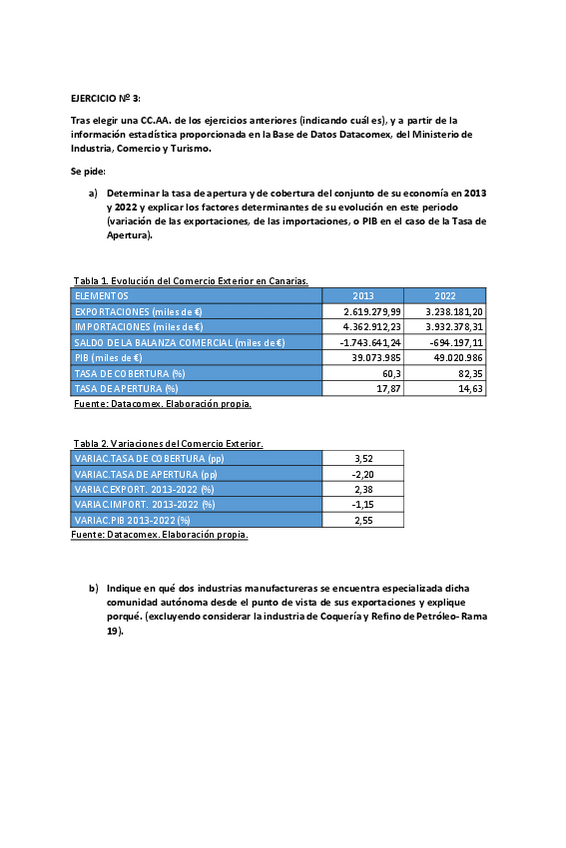 EJERCICIO Nº 3:

Tras elegir una CC.AA. de los ejercicios anteriores (indicando cuál es), y a partir de la información estadística proporcionada en la Base de Datos Datacomex, del Ministerio de Industria, Comercio y Turismo.

Se pide:

a) Determinar la tasa de apertura y de cobertura del conjunto de su economía en 2013 y 2022 y explicar los factores determinantes de su evolución en este periodo (variación de las exportaciones, de las importaciones, o PIB en el caso de la Tasa de Apertura).

Tabla 1. Evolución del Comercio Exterior en Canarias.

| ELEMENTOS | 2013 | 2022 |
|---|---|---|
| EXPORTACIONES (miles de €) | 2.619.279,99 | 3.238.181,20 |
| IMPORTACIONES (miles de €) | 4.362.912,23 | 3.932.378,31 |
| SALDO DE LA BALANZA COMERCIAL (miles de €) | -1.743.641,24 | -694.197,11 |
| PIB (miles de €) | 39.073.985 | 49.020.986 |
| TASA DE COBERTURA (%) | 60,3 | 82,35 |
| TASA DE APERTURA (%) | 17,87 | 14,63 |

Fuente: Datacomex. Elaboración propia.

Tabla 2. Variaciones del Comercio Exterior.

| VARIAC.TASA DE COBERTURA (pp) | 3,52 |
|---|---|
| VARIAC.TASA DE APERTURA (pp) | -2,20 |
| VARIAC.EXPORT. 2013-2022 (%) | 2,38 |
| VARIAC.IMPORT. 2013-2022 (%) | -1,15 |
| VARIAC.PIB 2013-2022 (%) | 2,55 |

Fuente: Datacomex. Elaboración propia.

b) Indique en qué dos industrias manufactureras se encuentra especializada dicha comunidad autónoma desde el punto de vista de sus exportaciones y explique porqué. (excluyendo considerar la industria de Coquería y Refino de Petróleo- Rama 19).